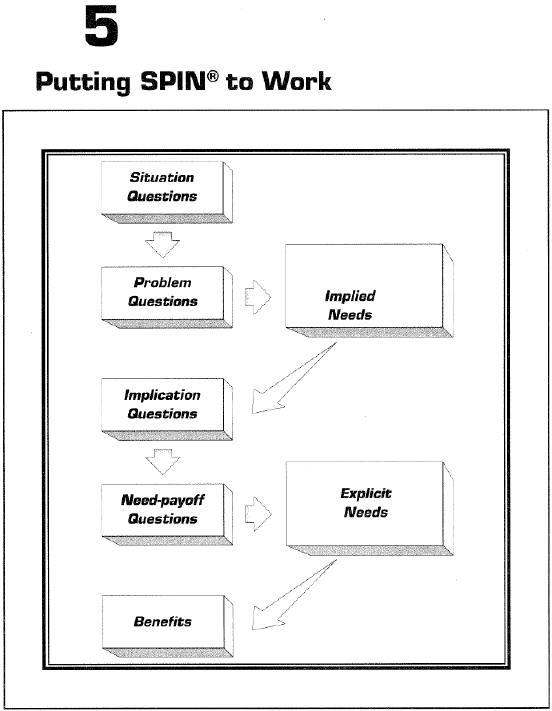 5

Putting SPIN® to Work

Situation Questions

Problem Questions

Implied Needs

Implication Questions

Need-payoff Questions

Explicit Needs

Benefits